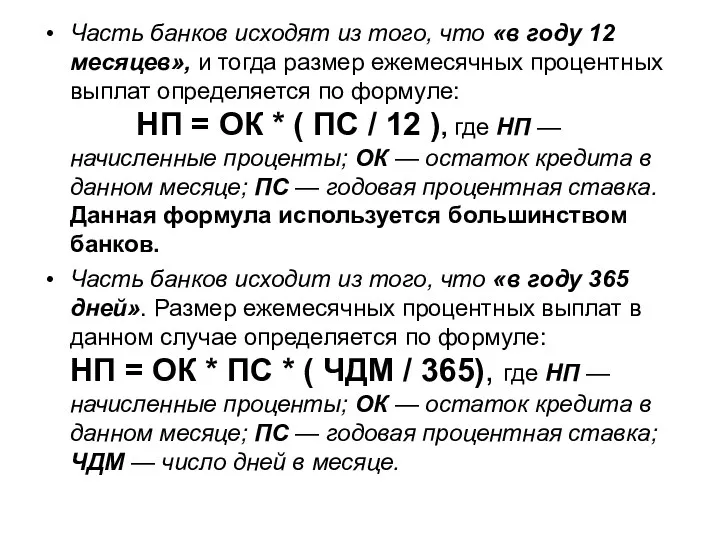 • Часть банков исходят из того, что «в году 12 месяцев», и тогда размер ежемесячных процентных выплат определяется по формуле:
НП = ОК * ( ПС / 12 ), где НП — начисленные проценты; ОК — остаток кредита в данном месяце; ПС — годовая процентная ставка. Данная формула используется большинством банков.

• Часть банков исходит из того, что «в году 365 дней». Размер ежемесячных процентных выплат в данном случае определяется по формуле:
НП = ОК * ПС * ( ЧДМ / 365), где НП — начисленные проценты; ОК — остаток кредита в данном месяце; ПС — годовая процентная ставка; ЧДМ — число дней в месяце.